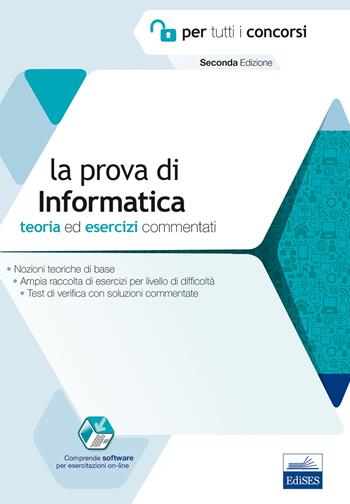 per tutti i concorsi

Seconda Edizione

la prova di
Informatica
teoria ed esercizi commentati

• Nozioni teoriche di base
• Ampia raccolta di esercizi per livello di difficoltà
• Test di verifica con soluzioni commentate

Comprende software per esercitazioni on-line

EdiSES